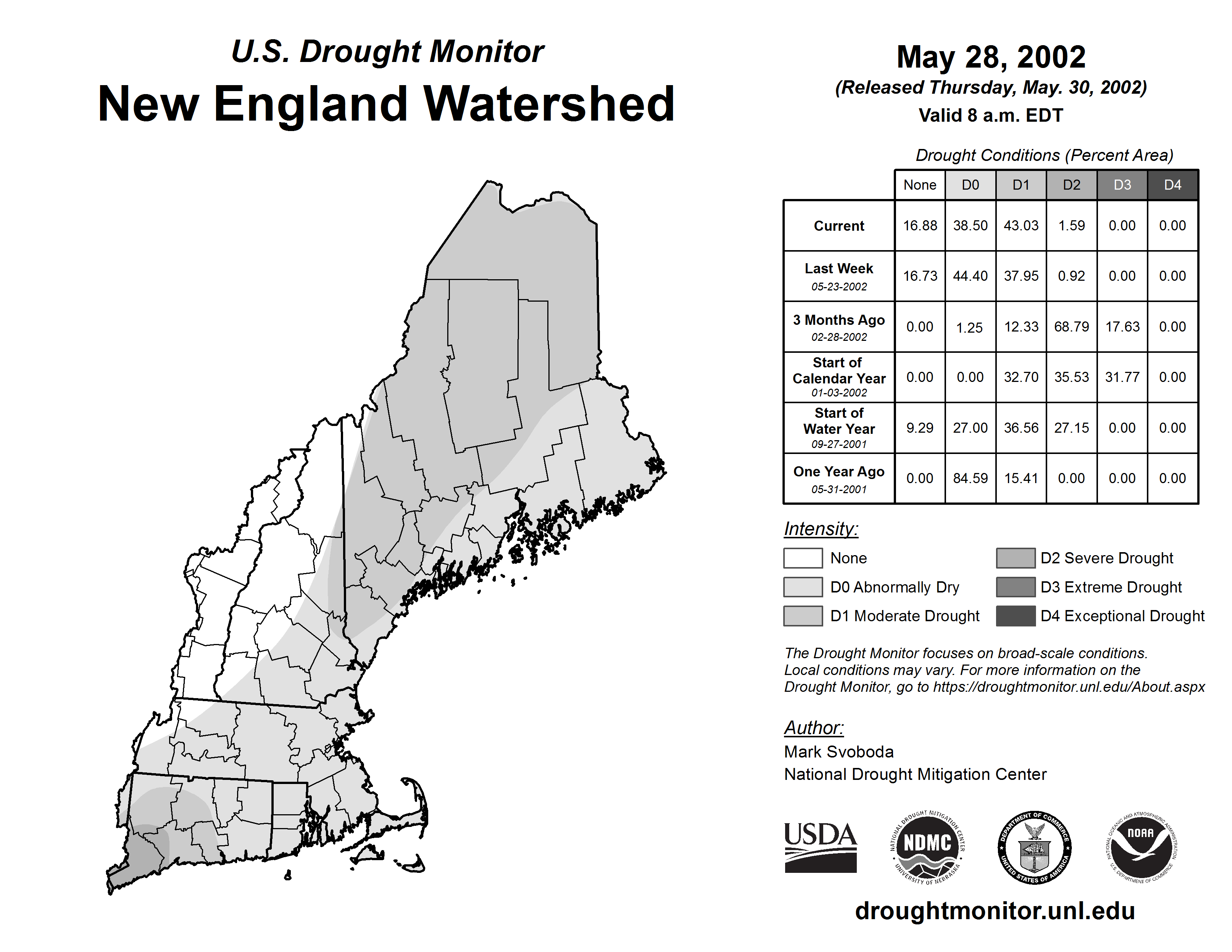 U.S. Drought Monitor
New England Watershed

May 28, 2002
(Released Thursday, May. 30, 2002)
Valid 8 a.m. EDT

Drought Conditions (Percent Area)

| | None | D0 | D1 | D2 | D3 | D4 |
|---|---|---|---|---|---|---|
| Current | 16.88 | 38.50 | 43.03 | 1.59 | 0.00 | 0.00 |
| Last Week 05-23-2002 | 16.73 | 44.40 | 37.95 | 0.92 | 0.00 | 0.00 |
| 3 Months Ago 02-28-2002 | 0.00 | 1.25 | 12.33 | 68.79 | 17.63 | 0.00 |
| Start of Calendar Year 01-03-2002 | 0.00 | 0.00 | 32.70 | 35.53 | 31.77 | 0.00 |
| Start of Water Year 09-27-2001 | 9.29 | 27.00 | 36.56 | 27.15 | 0.00 | 0.00 |
| One Year Ago 05-31-2001 | 0.00 | 84.59 | 15.41 | 0.00 | 0.00 | 0.00 |

Intensity:
None
D0 Abnormally Dry
D1 Moderate Drought
D2 Severe Drought
D3 Extreme Drought
D4 Exceptional Drought

The Drought Monitor focuses on broad-scale conditions. Local conditions may vary. For more information on the Drought Monitor, go to https://droughtmonitor.unl.edu/About.aspx

Author:
Mark Svoboda
National Drought Mitigation Center

USDA
NATIONAL DROUGHT MITIGATION CENTER NDMC UNIVERSITY OF NEBRASKA
DEPARTMENT OF COMMERCE UNITED STATES OF AMERICA
NATIONAL OCEANIC AND ATMOSPHERIC ADMINISTRATION NOAA U.S. DEPARTMENT OF COMMERCE

droughtmonitor.unl.edu